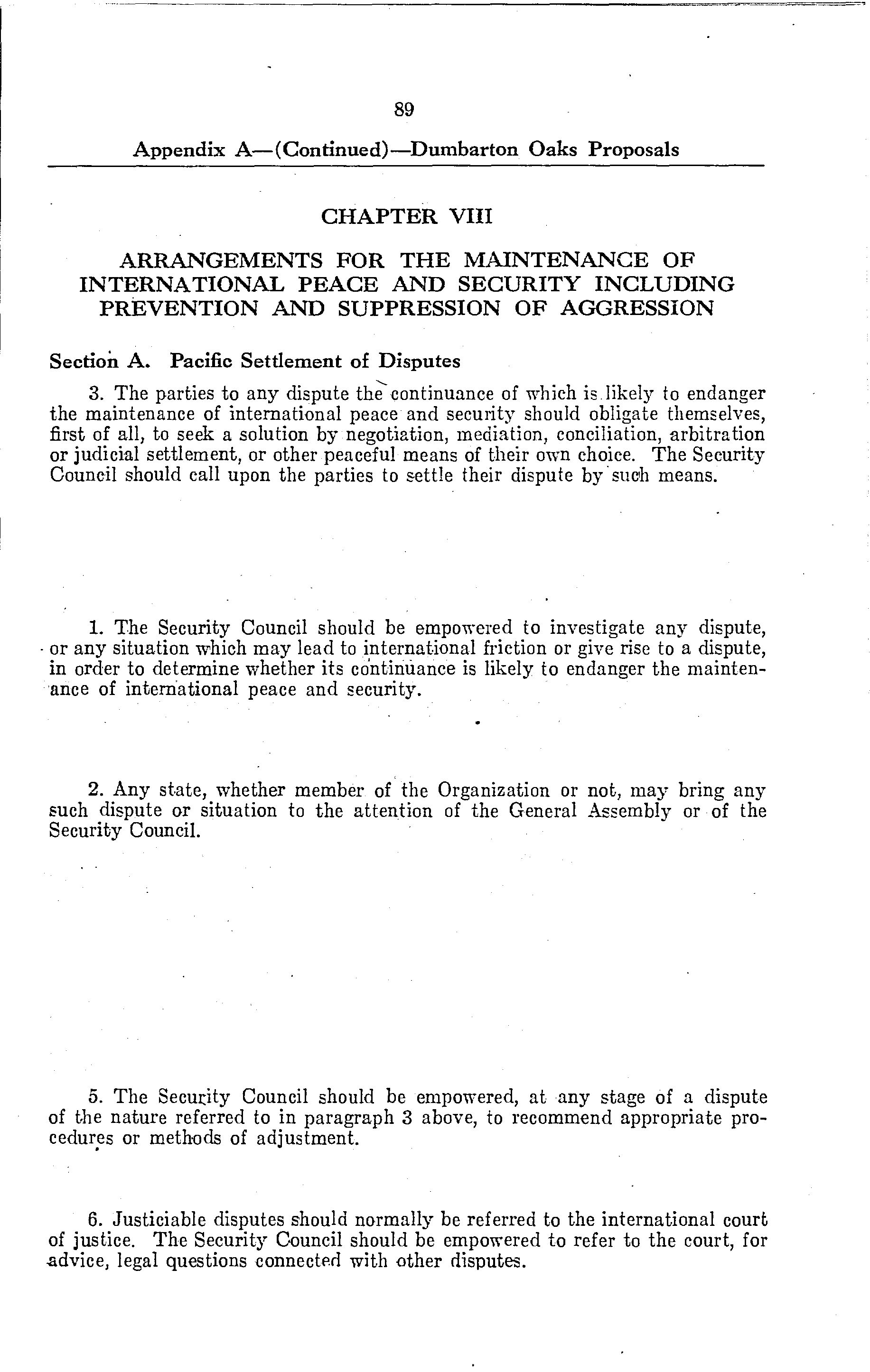 89

Appendix A—(Continued)—Dumbarton Oaks Proposals

CHAPTER VIII

ARRANGEMENTS FOR THE MAINTENANCE OF INTERNATIONAL PEACE AND SECURITY INCLUDING PREVENTION AND SUPPRESSION OF AGGRESSION

Section A. Pacific Settlement of Disputes

3. The parties to any dispute the continuance of which is likely to endanger the maintenance of international peace and security should obligate themselves, first of all, to seek a solution by negotiation, mediation, conciliation, arbitration or judicial settlement, or other peaceful means of their own choice. The Security Council should call upon the parties to settle their dispute by such means.

1. The Security Council should be empowered to investigate any dispute, or any situation which may lead to international friction or give rise to a dispute, in order to determine whether its continuance is likely to endanger the maintenance of international peace and security.

2. Any state, whether member of the Organization or not, may bring any such dispute or situation to the attention of the General Assembly or of the Security Council.

5. The Security Council should be empowered, at any stage of a dispute of the nature referred to in paragraph 3 above, to recommend appropriate procedures or methods of adjustment.

6. Justiciable disputes should normally be referred to the international court of justice. The Security Council should be empowered to refer to the court, for advice, legal questions connected with other disputes.